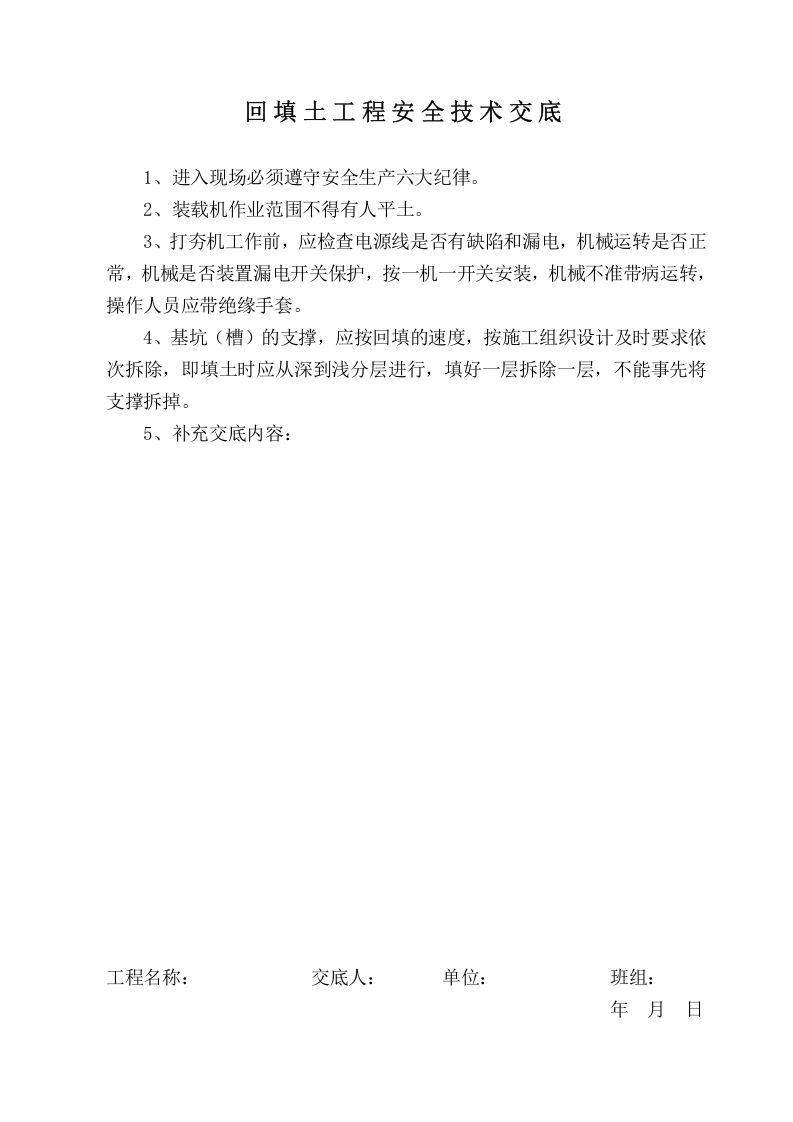 回填土工程安全技术交底

1、进入现场必须遵守安全生产六大纪律。

2、装载机作业范围不得有人平土。

3、打夯机工作前，应检查电源线是否有缺陷和漏电，机械运转是否正常，机械是否装置漏电开关保护，按一机一开关安装，机械不准带病运转，操作人员应带绝缘手套。

4、基坑（槽）的支撑，应按回填的速度，按施工组织设计及时要求依次拆除，即填土时应从深到浅分层进行，填好一层拆除一层，不能事先将支撑拆掉。

5、补充交底内容：

工程名称： 交底人： 单位： 班组：
年 月 日